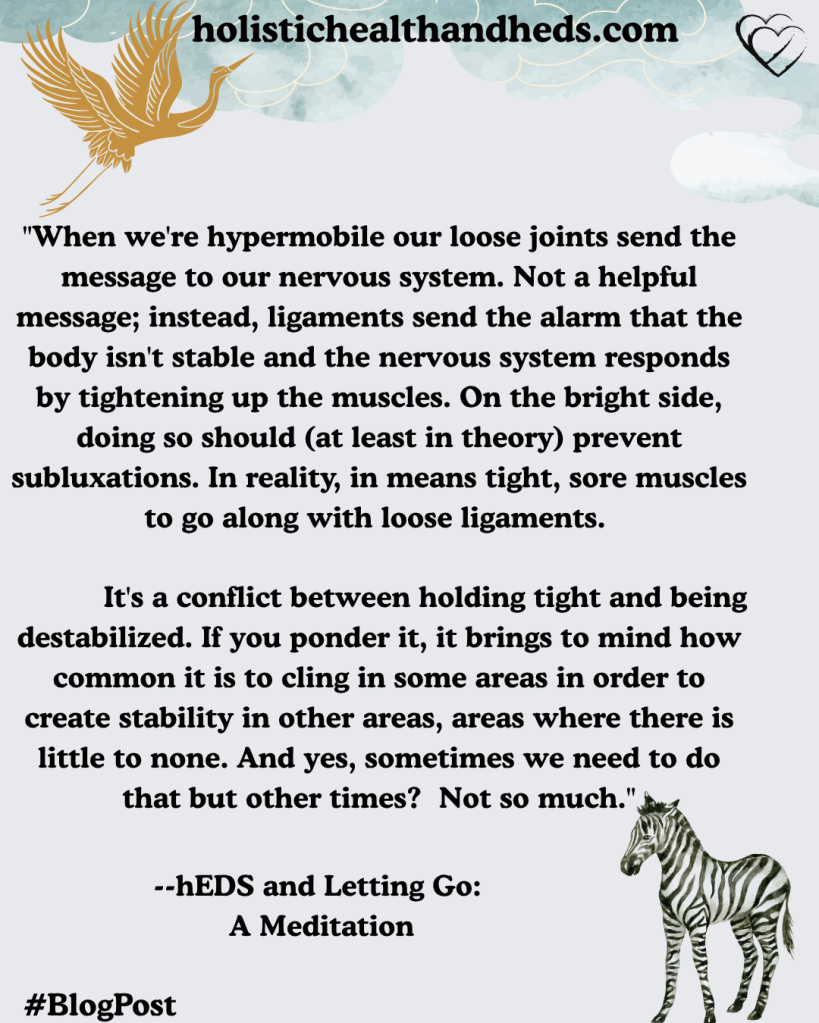 holistichealthandheds.com

"When we're hypermobile our loose joints send the message to our nervous system. Not a helpful message; instead, ligaments send the alarm that the body isn't stable and the nervous system responds by tightening up the muscles. On the bright side, doing so should (at least in theory) prevent subluxations. In reality, in means tight, sore muscles to go along with loose ligaments.

It's a conflict between holding tight and being destabilized. If you ponder it, it brings to mind how common it is to cling in some areas in order to create stability in other areas, areas where there is little to none. And yes, sometimes we need to do that but other times? Not so much."

--hEDS and Letting Go:
A Meditation

#BlogPost